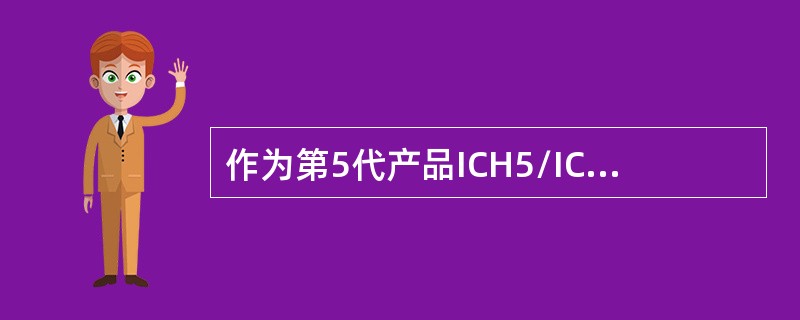 作为第5代产品ICH5/IC...